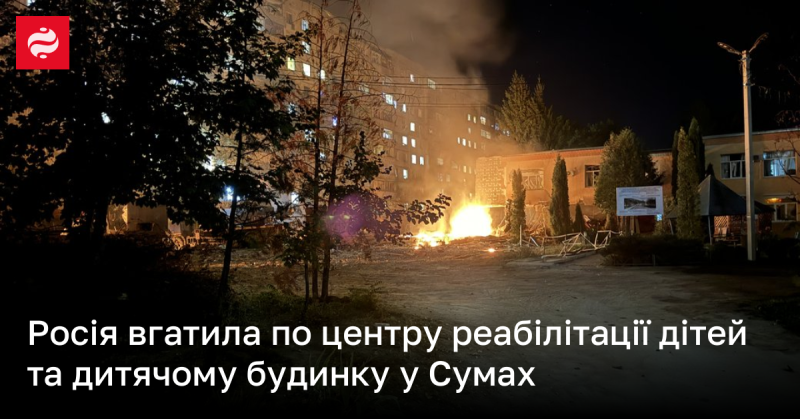 Росія вгатила по центру реабілітації дітей та дитячому будинку у Сумах